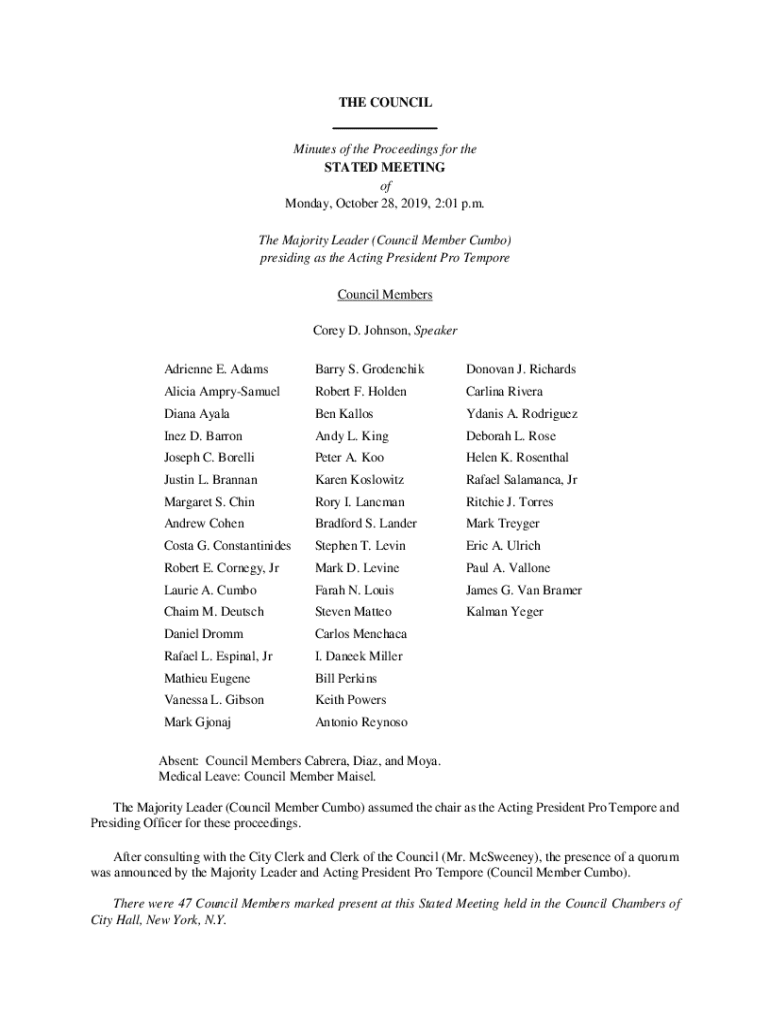 THE COUNCIL

Minutes of the Proceedings for the
STATED MEETING
of
Monday, October 28, 2019, 2:01 p.m.

The Majority Leader (Council Member Cumbo)
presiding as the Acting President Pro Tempore

Council Members

Corey D. Johnson, Speaker

Adrienne E. Adams
Alicia Ampry-Samuel
Diana Ayala
Inez D. Barron
Joseph C. Borelli
Justin L. Brannan
Margaret S. Chin
Andrew Cohen
Costa G. Constantinides
Robert E. Cornegy, Jr
Laurie A. Cumbo
Chaim M. Deutsch
Daniel Dromm
Rafael L. Espinal, Jr
Mathieu Eugene
Vanessa L. Gibson
Mark Gjonaj

Barry S. Grodenchik
Robert F. Holden
Ben Kallos
Andy L. King
Peter A. Koo
Karen Koslowitz
Rory I. Lancman
Bradford S. Lander
Stephen T. Levin
Mark D. Levine
Farah N. Louis
Steven Matteo
Carlos Menchaca
I. Daneek Miller
Bill Perkins
Keith Powers
Antonio Reynoso

Donovan J. Richards
Carlina Rivera
Ydanis A. Rodriguez
Deborah L. Rose
Helen K. Rosenthal
Rafael Salamanca, Jr
Ritchie J. Torres
Mark Treyger
Eric A. Ulrich
Paul A. Vallone
James G. Van Bramer
Kalman Yeger

Absent: Council Members Cabrera, Diaz, and Moya.
Medical Leave: Council Member Maisel.

The Majority Leader (Council Member Cumbo) assumed the chair as the Acting President Pro Tempore and Presiding Officer for these proceedings.

After consulting with the City Clerk and Clerk of the Council (Mr. McSweeney), the presence of a quorum was announced by the Majority Leader and Acting President Pro Tempore (Council Member Cumbo).

There were 47 Council Members marked present at this Stated Meeting held in the Council Chambers of City Hall, New York, N.Y.